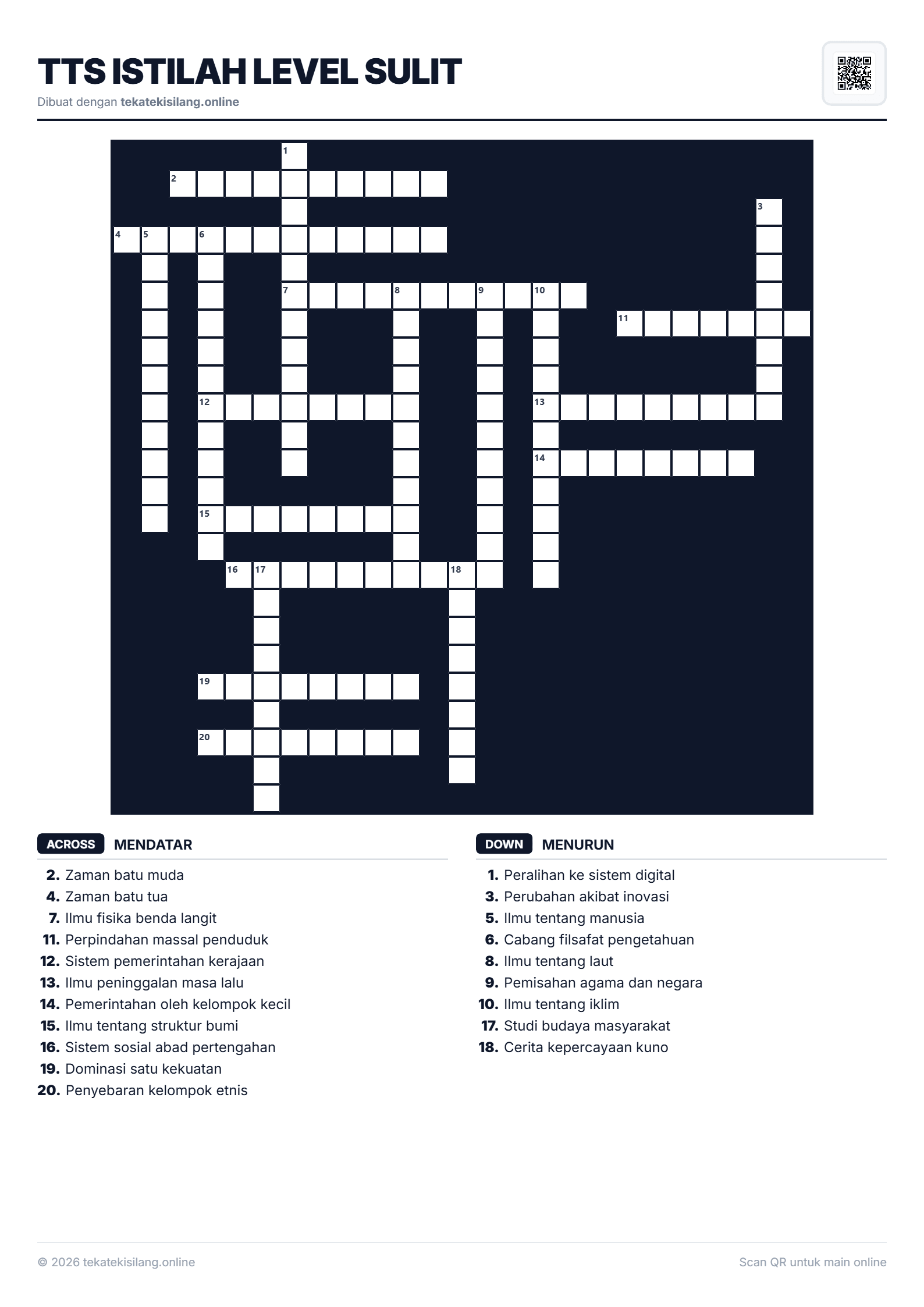 TTS ISTILAH LEVEL SULIT

Dibuat dengan tekatekisilang.online

1
2
3
4 5 6
7 8 9 10
11
12
13
14
15
16 17 18
19
20

ACROSS MENDATAR

2. Zaman batu muda
4. Zaman batu tua
7. Ilmu fisika benda langit
11. Perpindahan massal penduduk
12. Sistem pemerintahan kerajaan
13. Ilmu peninggalan masa lalu
14. Pemerintahan oleh kelompok kecil
15. Ilmu tentang struktur bumi
16. Sistem sosial abad pertengahan
19. Dominasi satu kekuatan
20. Penyebaran kelompok etnis

DOWN MENURUN

1. Peralihan ke sistem digital
3. Perubahan akibat inovasi
5. Ilmu tentang manusia
6. Cabang filsafat pengetahuan
8. Ilmu tentang laut
9. Pemisahan agama dan negara
10. Ilmu tentang iklim
17. Studi budaya masyarakat
18. Cerita kepercayaan kuno

© 2026 tekatekisilang.online

Scan QR untuk main online